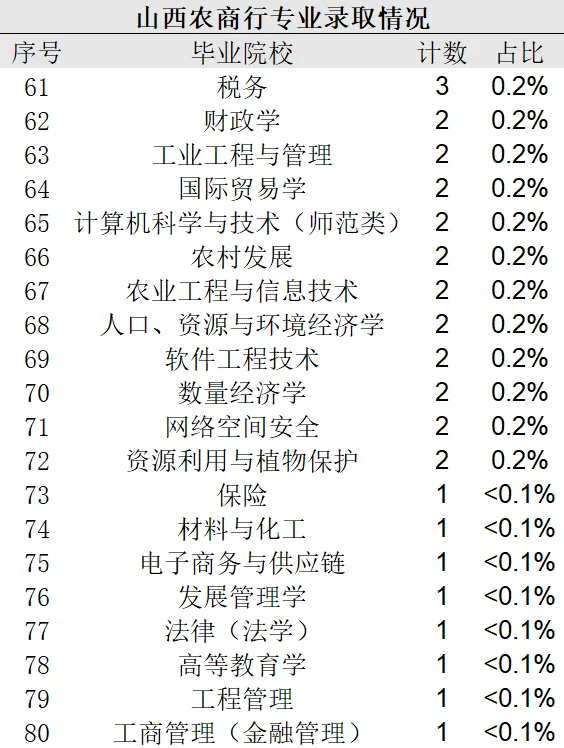 山西农商行专业录取情况

| 序号 | 毕业院校 | 计数 | 占比 |
|---|---|---|---|
| 61 | 税务 | 3 | 0.2% |
| 62 | 财政学 | 2 | 0.2% |
| 63 | 工业工程与管理 | 2 | 0.2% |
| 64 | 国际贸易学 | 2 | 0.2% |
| 65 | 计算机科学与技术（师范类） | 2 | 0.2% |
| 66 | 农村发展 | 2 | 0.2% |
| 67 | 农业工程与信息技术 | 2 | 0.2% |
| 68 | 人口、资源与环境经济学 | 2 | 0.2% |
| 69 | 软件工程技术 | 2 | 0.2% |
| 70 | 数量经济学 | 2 | 0.2% |
| 71 | 网络空间安全 | 2 | 0.2% |
| 72 | 资源利用与植物保护 | 2 | 0.2% |
| 73 | 保险 | 1 | <0.1% |
| 74 | 材料与化工 | 1 | <0.1% |
| 75 | 电子商务与供应链 | 1 | <0.1% |
| 76 | 发展管理学 | 1 | <0.1% |
| 77 | 法律（法学） | 1 | <0.1% |
| 78 | 高等教育学 | 1 | <0.1% |
| 79 | 工程管理 | 1 | <0.1% |
| 80 | 工商管理（金融管理） | 1 | <0.1% |